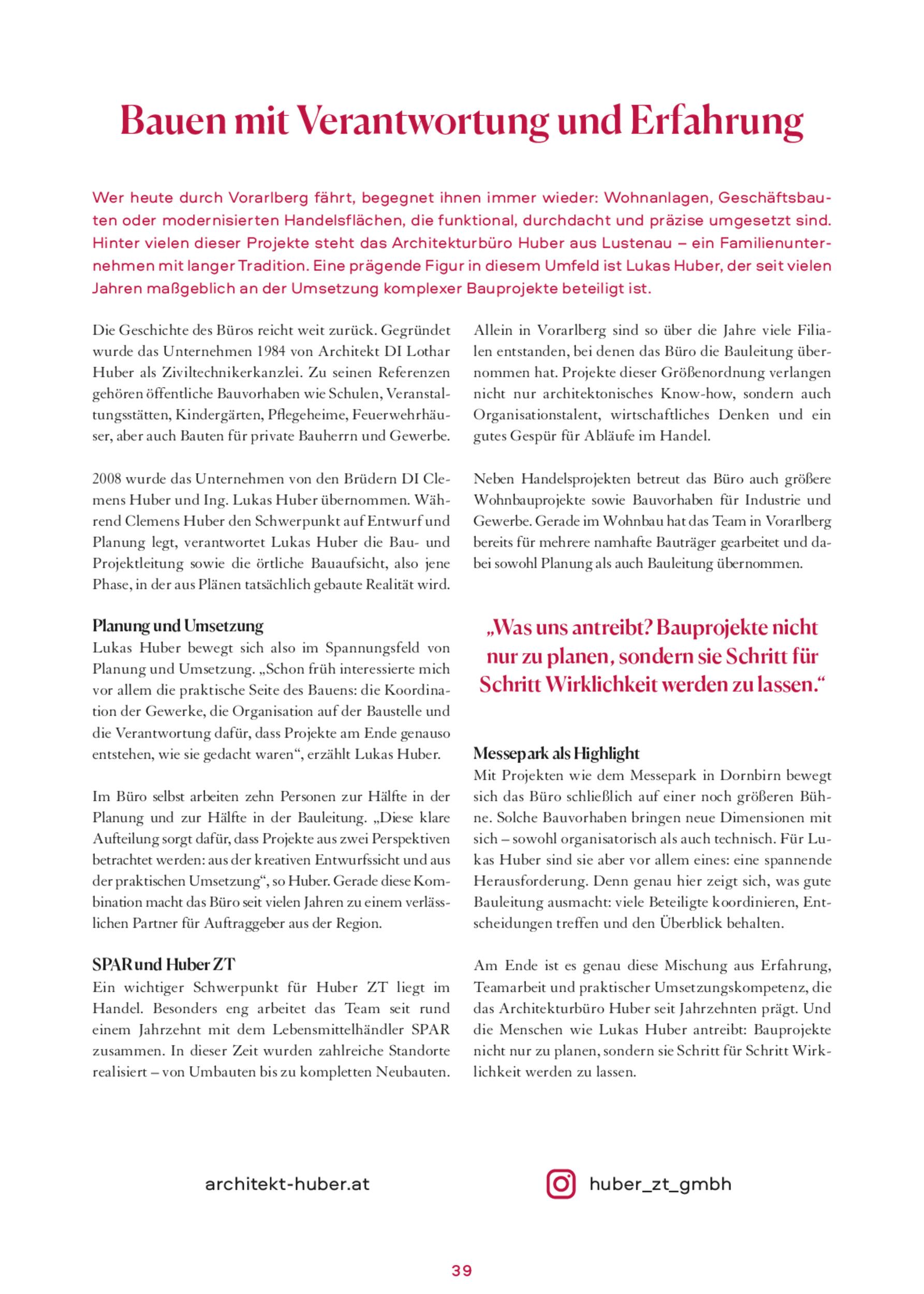 Bauen mit Verantwortung und Erfahrung

Wer heute durch Vorarlberg fährt, begegnet ihnen immer wieder: Wohnanlagen, Geschäftsbauten oder modernisierten Handelsflächen, die funktional, durchdacht und präzise umgesetzt sind. Hinter vielen dieser Projekte steht das Architekturbüro Huber aus Lustenau – ein Familienunternehmen mit langer Tradition. Eine prägende Figur in diesem Umfeld ist Lukas Huber, der seit vielen Jahren maßgeblich an der Umsetzung komplexer Bauprojekte beteiligt ist.

Die Geschichte des Büros reicht weit zurück. Gegründet wurde das Unternehmen 1984 von Architekt DI Lothar Huber als Ziviltechnikerkanzlei. Zu seinen Referenzen gehören öffentliche Bauvorhaben wie Schulen, Veranstaltungsstätten, Kindergärten, Pflegeheime, Feuerwehrhäuser, aber auch Bauten für private Bauherrn und Gewerbe.

2008 wurde das Unternehmen von den Brüdern DI Clemens Huber und Ing. Lukas Huber übernommen. Während Clemens Huber den Schwerpunkt auf Entwurf und Planung legt, verantwortet Lukas Huber die Bau- und Projektleitung sowie die örtliche Bauaufsicht, also jene Phase, in der aus Plänen tatsächlich gebaute Realität wird.

Planung und Umsetzung
Lukas Huber bewegt sich also im Spannungsfeld von Planung und Umsetzung. „Schon früh interessierte mich vor allem die praktische Seite des Bauens: die Koordination der Gewerke, die Organisation auf der Baustelle und die Verantwortung dafür, dass Projekte am Ende genauso entstehen, wie sie gedacht waren“, erzählt Lukas Huber.

Im Büro selbst arbeiten zehn Personen zur Hälfte in der Planung und zur Hälfte in der Bauleitung. „Diese klare Aufteilung sorgt dafür, dass Projekte aus zwei Perspektiven betrachtet werden: aus der kreativen Entwurfssicht und aus der praktischen Umsetzung“, so Huber. Gerade diese Kombination macht das Büro seit vielen Jahren zu einem verlässlichen Partner für Auftraggeber aus der Region.

SPAR und Huber ZT
Ein wichtiger Schwerpunkt für Huber ZT liegt im Handel. Besonders eng arbeitet das Team seit rund einem Jahrzehnt mit dem Lebensmittelhändler SPAR zusammen. In dieser Zeit wurden zahlreiche Standorte realisiert – von Umbauten bis zu kompletten Neubauten.

Allein in Vorarlberg sind so über die Jahre viele Filialen entstanden, bei denen das Büro die Bauleitung übernommen hat. Projekte dieser Größenordnung verlangen nicht nur architektonisches Know-how, sondern auch Organisationstalent, wirtschaftliches Denken und ein gutes Gespür für Abläufe im Handel.

Neben Handelsprojekten betreut das Büro auch größere Wohnbauprojekte sowie Bauvorhaben für Industrie und Gewerbe. Gerade im Wohnbau hat das Team in Vorarlberg bereits für mehrere namhafte Bauträger gearbeitet und dabei sowohl Planung als auch Bauleitung übernommen.

„Was uns antreibt? Bauprojekte nicht nur zu planen, sondern sie Schritt für Schritt Wirklichkeit werden zu lassen.“

Messepark als Highlight
Mit Projekten wie dem Messepark in Dornbirn bewegt sich das Büro schließlich auf einer noch größeren Bühne. Solche Bauvorhaben bringen neue Dimensionen mit sich – sowohl organisatorisch als auch technisch. Für Lukas Huber sind sie aber vor allem eines: eine spannende Herausforderung. Denn genau hier zeigt sich, was gute Bauleitung ausmacht: viele Beteiligte koordinieren, Entscheidungen treffen und den Überblick behalten.

Am Ende ist es genau diese Mischung aus Erfahrung, Teamarbeit und praktischer Umsetzungskompetenz, die das Architekturbüro Huber seit Jahrzehnten prägt. Und die Menschen wie Lukas Huber antreibt: Bauprojekte nicht nur zu planen, sondern sie Schritt für Schritt Wirklichkeit werden zu lassen.

architekt-huber.at

huber_zt_gmbh

39